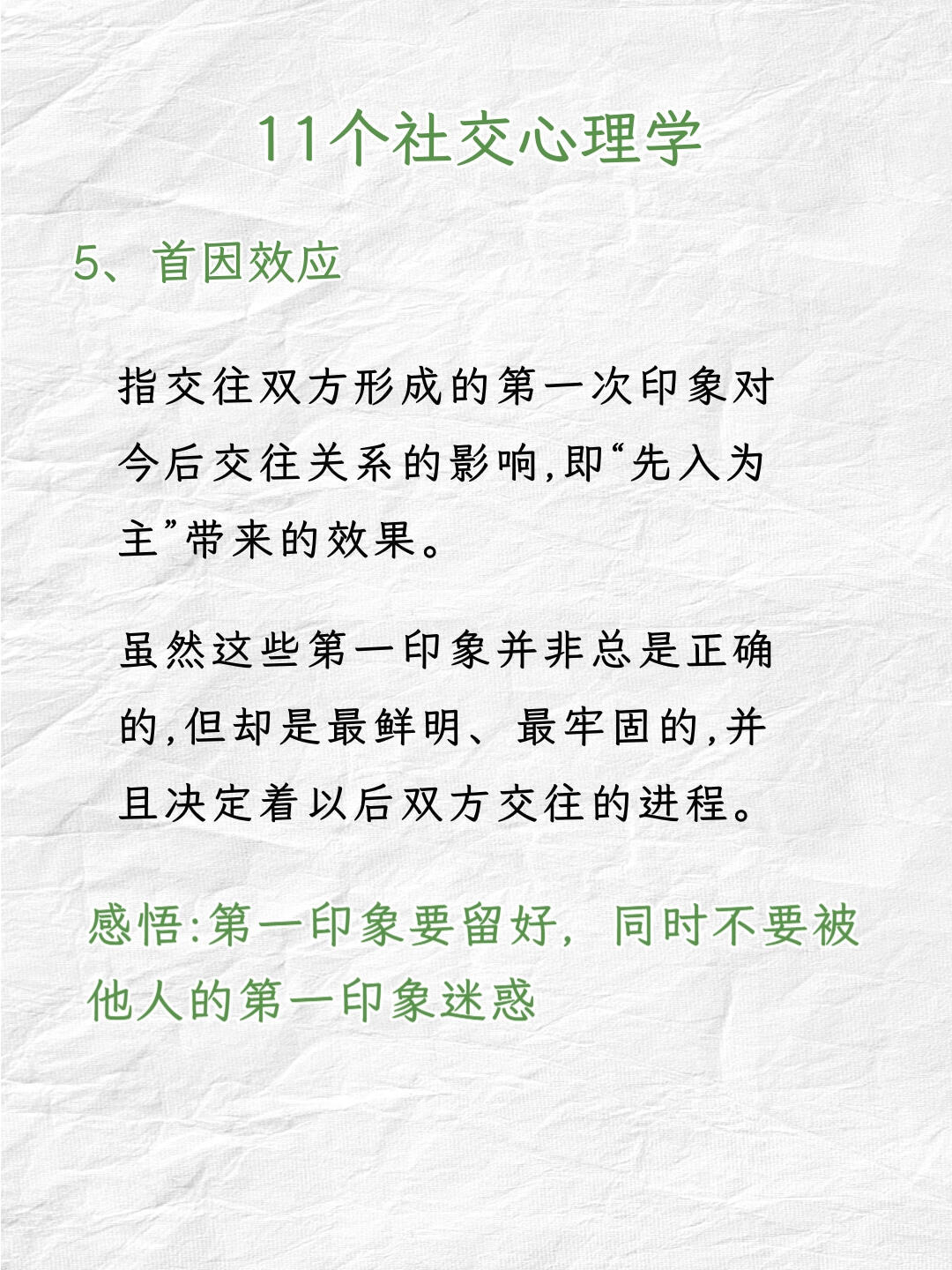 11个社交心理学

5、首因效应

指交往双方形成的第一次印象对今后交往关系的影响,即“先入为主”带来的效果。

虽然这些第一印象并非总是正确的,但却是最鲜明、最牢固的,并且决定着以后双方交往的进程。

感悟:第一印象要留好,同时不要被他人的第一印象迷惑